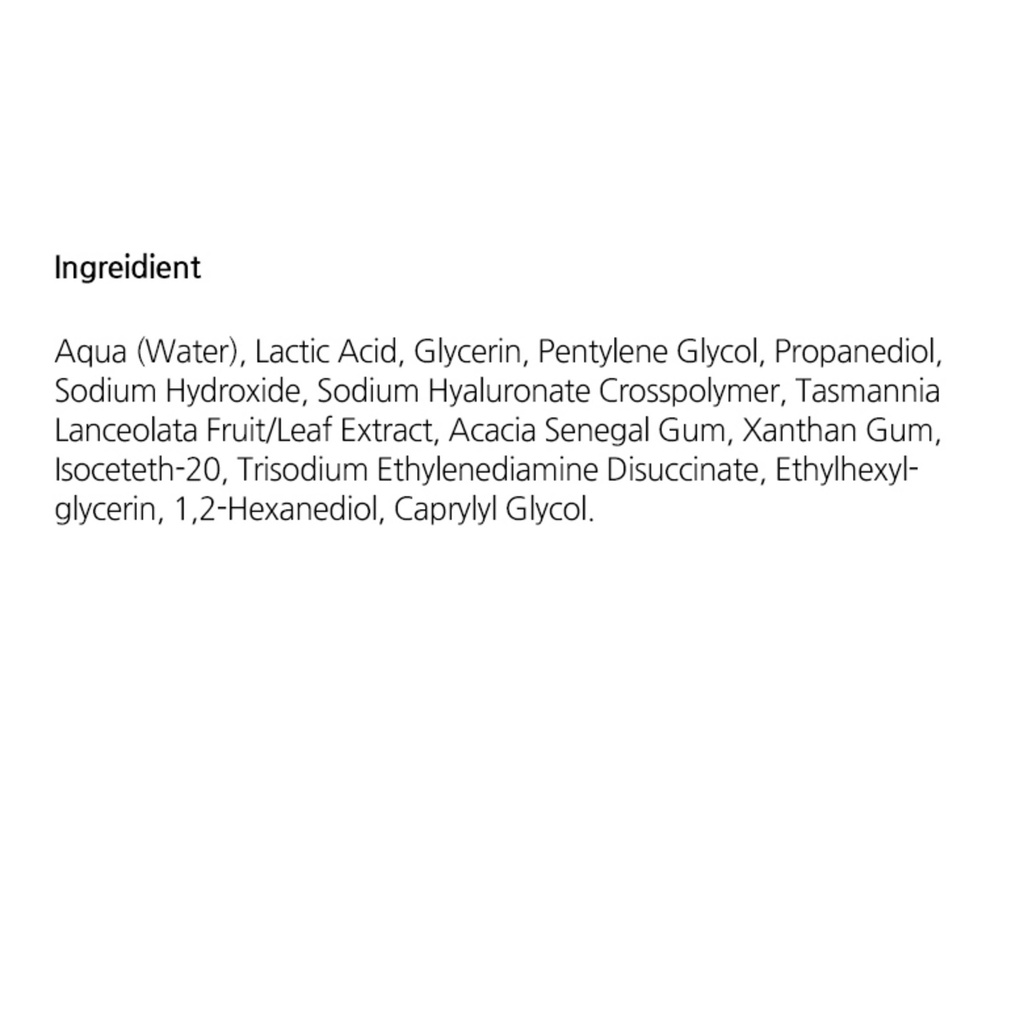 Ingreidient

Aqua (Water), Lactic Acid, Glycerin, Pentylene Glycol, Propanediol, Sodium Hydroxide, Sodium Hyaluronate Crosspolymer, Tasmannia Lanceolata Fruit/Leaf Extract, Acacia Senegal Gum, Xanthan Gum, Isoceteth-20, Trisodium Ethylenediamine Disuccinate, Ethylhexylglycerin, 1,2-Hexanediol, Caprylyl Glycol.